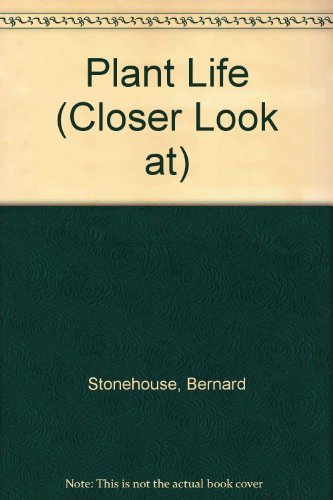 Plant Life (Closer Look at)

Stonehouse, Bernard

Note: This is not the actual book cover